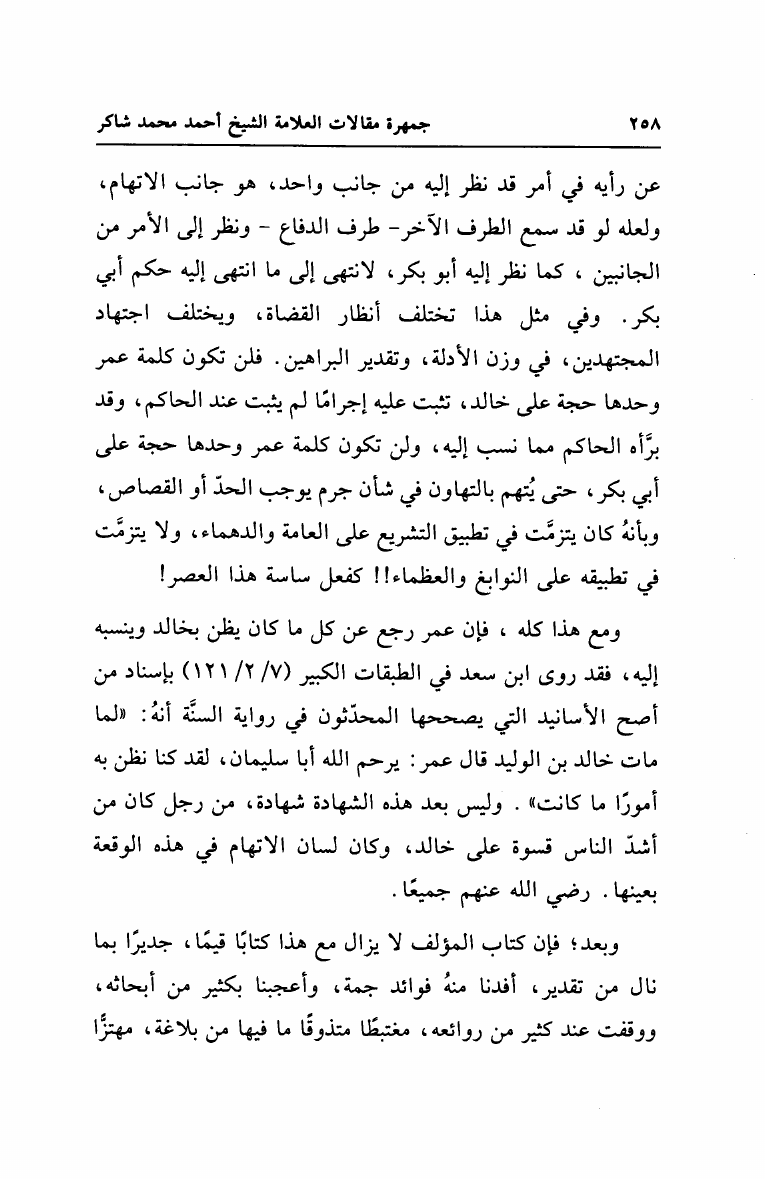 ٢٥٨ جمهرة مقالات العلامة الشيخ أحمد محمد شاكر

عن رأيه في أمر قد نظر إليه من جانب واحد، هو جانب الاتهام، ولعله لو قد سمع الطرف الآخر- طرف الدفاع - ونظر إلى الأمر من الجانبين ، كما نظر إليه أبو بكر، لانتهى إلى ما انتهى إليه حكم أبي بكر. وفي مثل هذا تختلف أنظار القضاة، ويختلف اجتهاد المجتهدين، في وزن الأدلة، وتقدير البراهين. فلن تكون كلمة عمر وحدها حجة على خالد، تثبت عليه إجرامًا لم يثبت عند الحاكم، وقد برَّأه الحاكم مما نسب إليه، ولن تكون كلمة عمر وحدها حجة على أبي بكر، حتى يُتهم بالتهاون في شأن جرم يوجب الحدّ أو القصاص، وبأنهُ كان يتزمَّت في تطبيق التشريع على العامة والدهماء، ولا يتزمَّت في تطبيقه على النوابغ والعظماء!! كفعل ساسة هذا العصر!

ومع هذا كله ، فإن عمر رجع عن كل ما كان يظن بخالد وينسبه إليه، فقد روى ابن سعد في الطبقات الكبير (٧/ ٢/ ١٢١) بإسناد من أصح الأسانيد التي يصححها المحدّثون في رواية السنَّة أنهُ: «لما مات خالد بن الوليد قال عمر: يرحم الله أبا سليمان، لقد كنا نظن به أمورًا ما كانت» . وليس بعد هذه الشهادة شهادة، من رجل كان من أشدّ الناس قسوة على خالد، وكان لسان الاتهام في هذه الوقعة بعينها. رضي الله عنهم جميعًا.

وبعد؛ فإن كتاب المؤلف لا يزال مع هذا كتابًا قيمًا، جديرًا بما نال من تقدير، أفدنا منهُ فوائد جمة، وأعجبنا بكثير من أبحاثه، ووقفت عند كثير من روائعه، مغتبطًا متذوقًا ما فيها من بلاغة، مهتزًّا